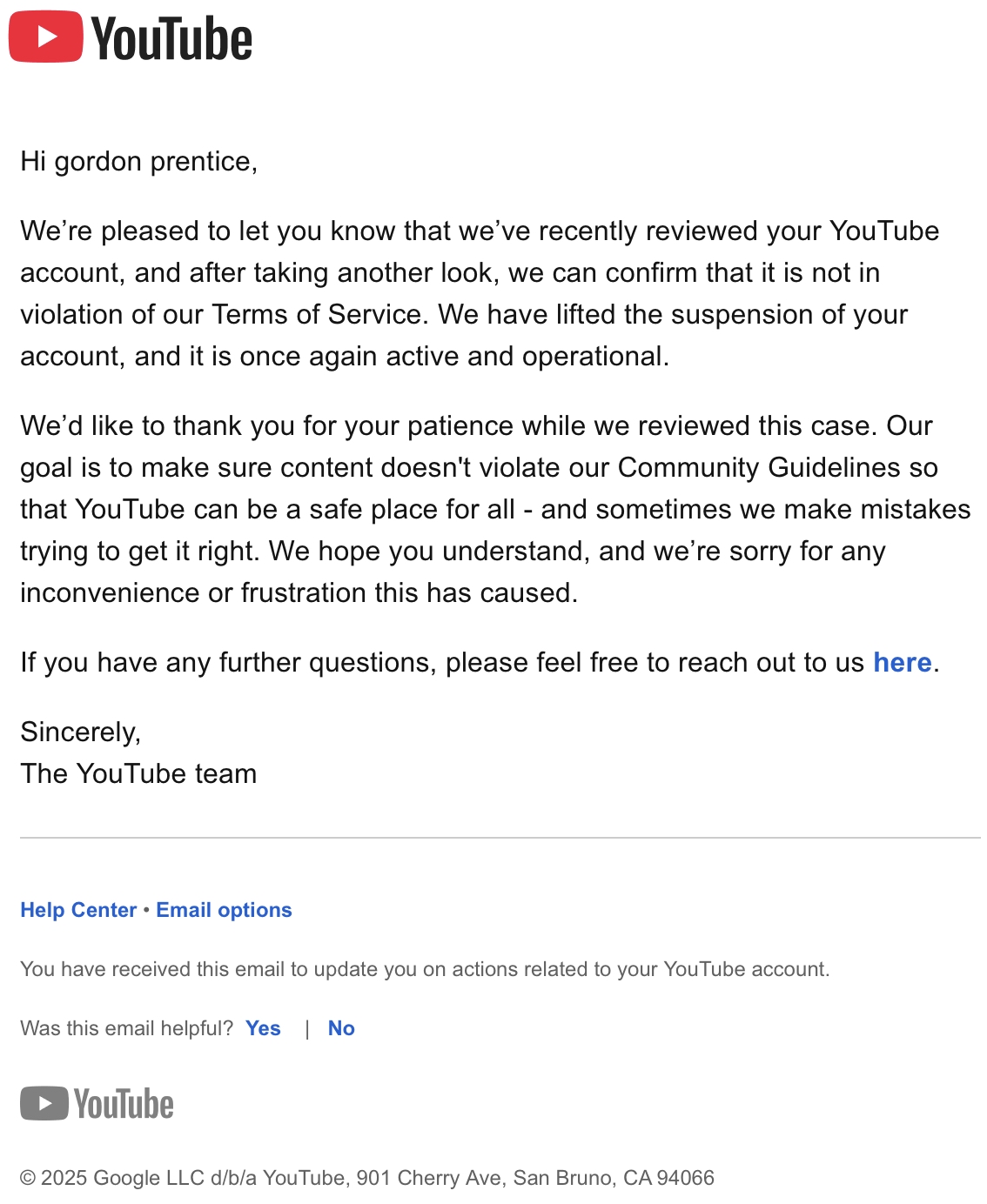 YouTube

Hi gordon prentice,

We’re pleased to let you know that we’ve recently reviewed your YouTube account, and after taking another look, we can confirm that it is not in violation of our Terms of Service. We have lifted the suspension of your account, and it is once again active and operational.

We’d like to thank you for your patience while we reviewed this case. Our goal is to make sure content doesn't violate our Community Guidelines so that YouTube can be a safe place for all - and sometimes we make mistakes trying to get it right. We hope you understand, and we’re sorry for any inconvenience or frustration this has caused.

If you have any further questions, please feel free to reach out to us here.

Sincerely,
The YouTube team

Help Center • Email options

You have received this email to update you on actions related to your YouTube account.

Was this email helpful? Yes | No

YouTube

© 2025 Google LLC d/b/a YouTube, 901 Cherry Ave, San Bruno, CA 94066